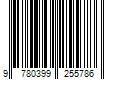 9 780399 255786